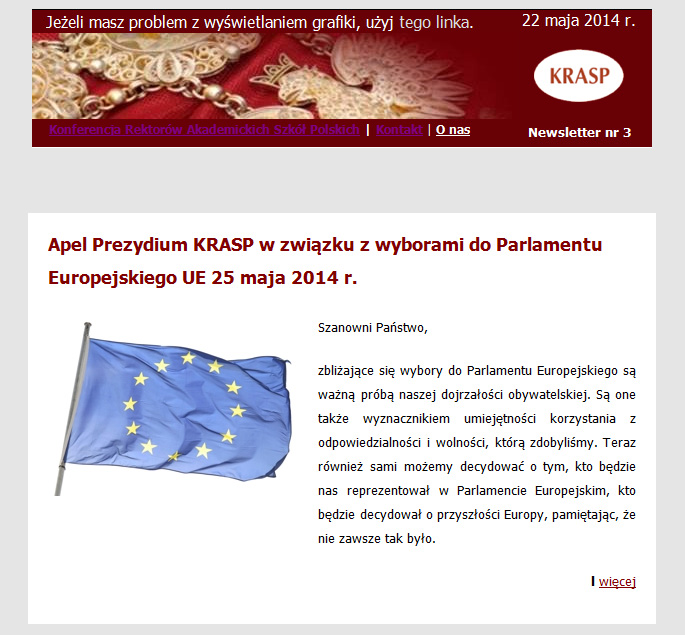 Jeżeli masz problem z wyświetlaniem grafiki, użyj tego linka.

22 maja 2014 r.

KRASP

Konferencja Rektorów Akademickich Szkół Polskich | Kontakt | O nas

Newsletter nr 3

Apel Prezydium KRASP w związku z wyborami do Parlamentu Europejskiego UE 25 maja 2014 r.

Szanowni Państwo,

zbliżające się wybory do Parlamentu Europejskiego są ważną próbą naszej dojrzałości obywatelskiej. Są one także wyznacznikiem umiejętności korzystania z odpowiedzialności i wolności, którą zdobyliśmy. Teraz również sami możemy decydować o tym, kto będzie nas reprezentował w Parlamencie Europejskim, kto będzie decydował o przyszłości Europy, pamiętając, że nie zawsze tak było.

I więcej